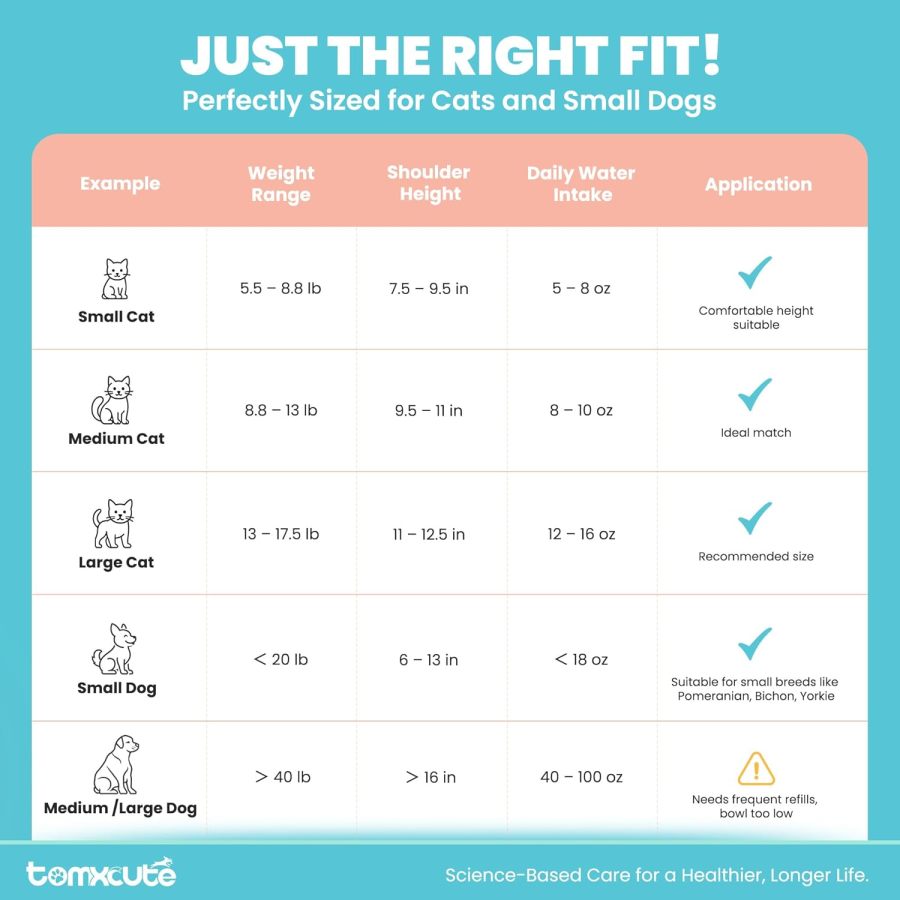 JUST THE RIGHT FIT!
Perfectly Sized for Cats and Small Dogs

| Example | Weight Range | Shoulder Height | Daily Water Intake | Application |
|---|---|---|---|---|
| Small Cat | 5.5 – 8.8 lb | 7.5 – 9.5 in | 5 – 8 oz | Comfortable height suitable |
| Medium Cat | 8.8 – 13 lb | 9.5 – 11 in | 8 – 10 oz | Ideal match |
| Large Cat | 13 – 17.5 lb | 11 – 12.5 in | 12 – 16 oz | Recommended size |
| Small Dog | < 20 lb | 6 – 13 in | < 18 oz | Suitable for small breeds like Pomeranian, Bichon, Yorkie |
| Medium /Large Dog | > 40 lb | > 16 in | 40 – 100 oz | Needs frequent refills, bowl too low |

tomxcute
Science-Based Care for a Healthier, Longer Life.